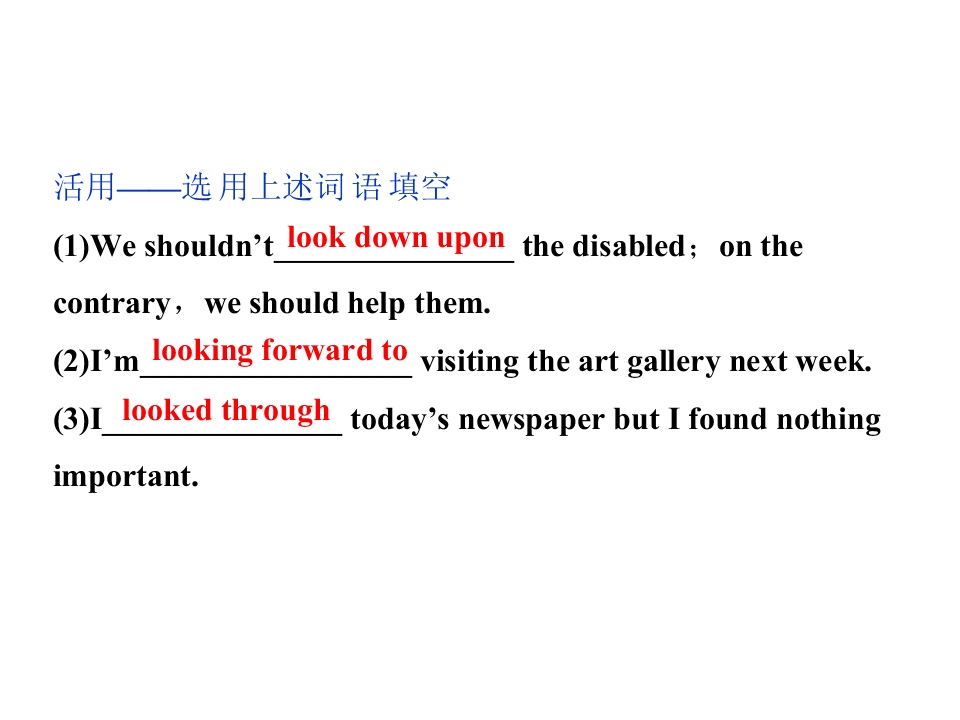 活用——选用上述词语填空

(1)We shouldn't look down upon the disabled; on the contrary, we should help them.

(2)I'm looking forward to visiting the art gallery next week.

(3)I looked through today's newspaper but I found nothing important.